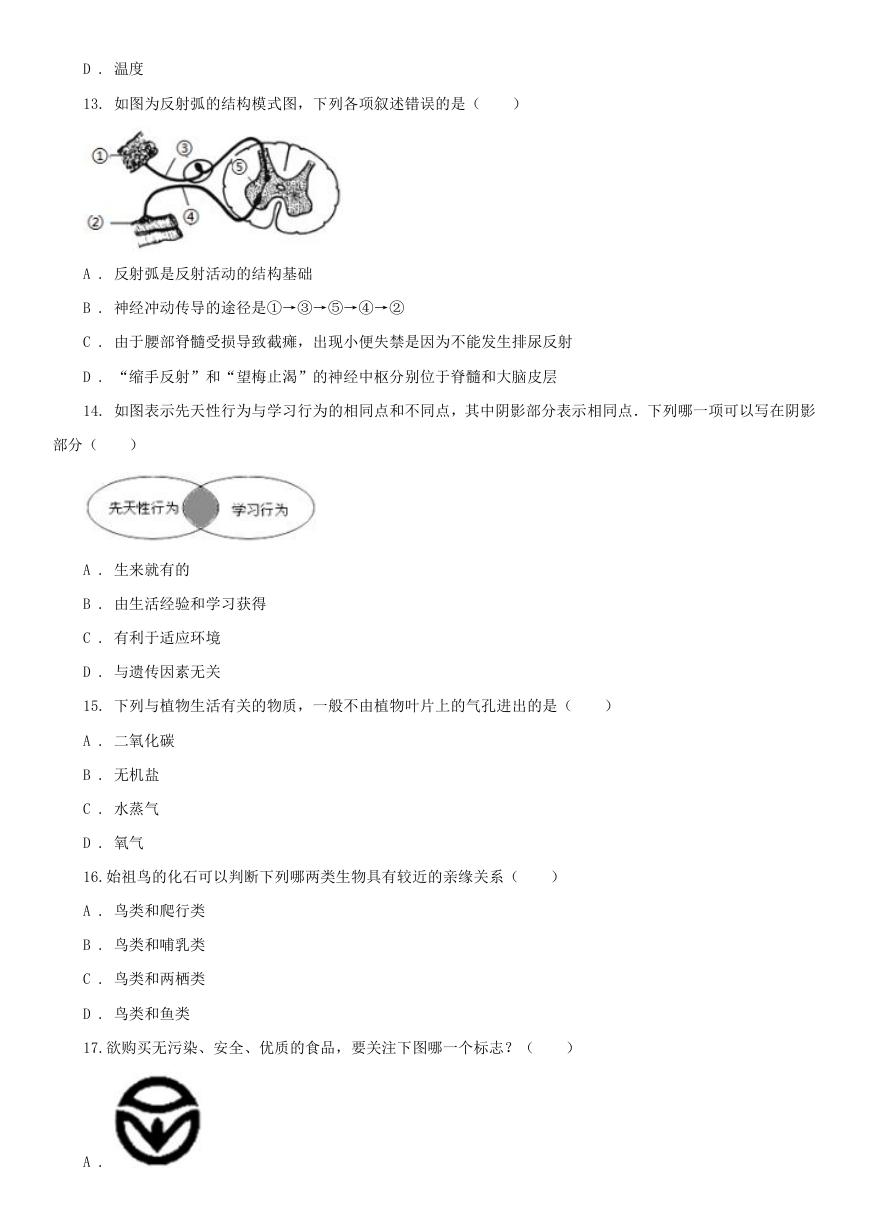 D． 温度

13. 如图为反射弧的结构模式图，下列各项叙述错误的是（　　）

①
③
⑤
②
④

A． 反射弧是反射活动的结构基础

B． 神经冲动传导的途径是①→③→⑤→④→②

C． 由于腰部脊髓受损导致截瘫，出现小便失禁是因为不能发生排尿反射

D． “缩手反射”和“望梅止渴”的神经中枢分别位于脊髓和大脑皮层

14. 如图表示先天性行为与学习行为的相同点和不同点，其中阴影部分表示相同点．下列哪一项可以写在阴影部分（　　）

先天性行为
学习行为

A． 生来就有的

B． 由生活经验和学习获得

C． 有利于适应环境

D． 与遗传因素无关

15. 下列与植物生活有关的物质，一般不由植物叶片上的气孔进出的是（　　）

A． 二氧化碳

B． 无机盐

C． 水蒸气

D． 氧气

16.始祖鸟的化石可以判断下列哪两类生物具有较近的亲缘关系（　　）

A． 鸟类和爬行类

B． 鸟类和哺乳类

C． 鸟类和两栖类

D． 鸟类和鱼类

17.欲购买无污染、安全、优质的食品，要关注下图哪一个标志？（　　）

A．